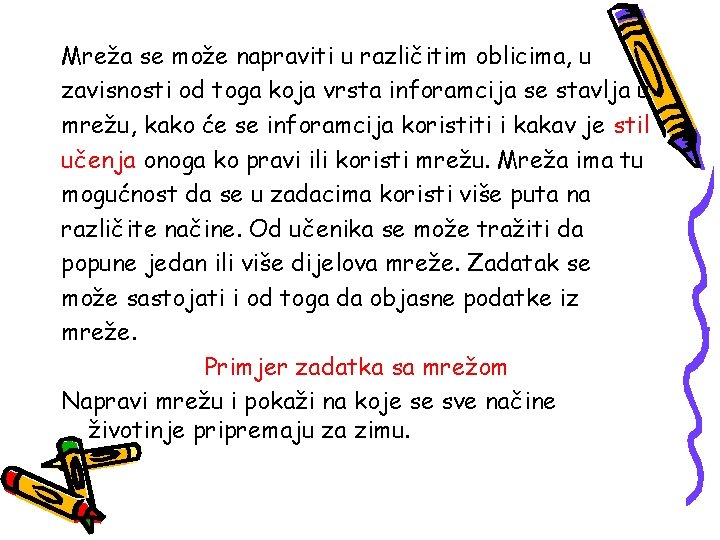 Mreža se može napraviti u različitim oblicima, u zavisnosti od toga koja vrsta inforamcija se stavlja u mrežu, kako će se inforamcija koristiti i kakav je stil učenja onoga ko pravi ili koristi mrežu. Mreža ima tu mogućnost da se u zadacima koristi više puta na različite načine. Od učenika se može tražiti da popune jedan ili više dijelova mreže. Zadatak se može sastojati i od toga da objasne podatke iz mreže.

Primjer zadatka sa mrežom

Napravi mrežu i pokaži na koje se sve načine životinje pripremaju za zimu.